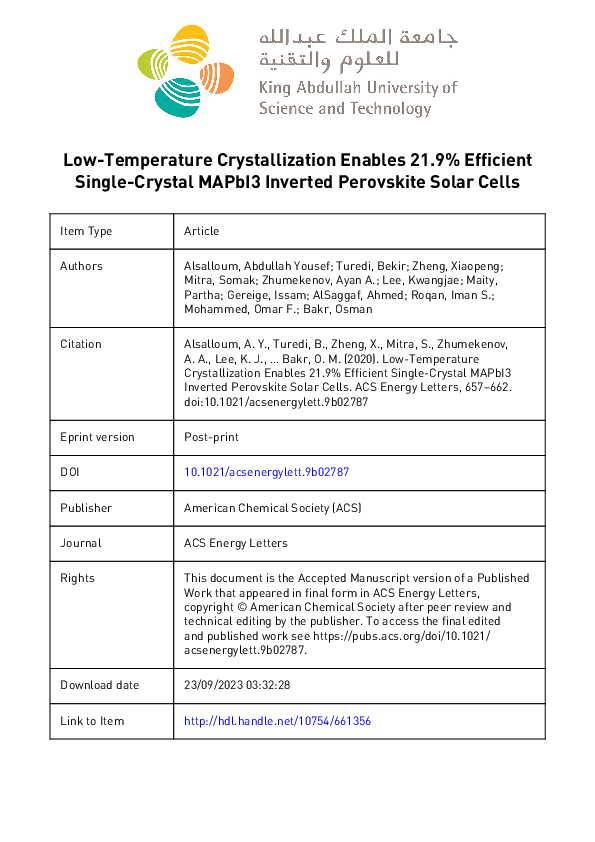 جامعة الملك عبدالله للعلوم والتقنية
King Abdullah University of Science and Technology

Low-Temperature Crystallization Enables 21.9% Efficient Single-Crystal MAPbI3 Inverted Perovskite Solar Cells

| Item Type | Article |
|---|---|
| Authors | Alsalloum, Abdullah Yousef; Turedi, Bekir; Zheng, Xiaopeng; Mitra, Somak; Zhumekenov, Ayan A.; Lee, Kwangjae; Maity, Partha; Gereige, Issam; AlSaggaf, Ahmed; Roqan, Iman S.; Mohammed, Omar F.; Bakr, Osman |
| Citation | Alsalloum, A. Y., Turedi, B., Zheng, X., Mitra, S., Zhumekenov, A. A., Lee, K. J., ... Bakr, O. M. (2020). Low-Temperature Crystallization Enables 21.9% Efficient Single-Crystal MAPbI3 Inverted Perovskite Solar Cells. ACS Energy Letters, 657–662. doi:10.1021/acsenergylett.9b02787 |
| Eprint version | Post-print |
| DOI | 10.1021/acsenergylett.9b02787 |
| Publisher | American Chemical Society (ACS) |
| Journal | ACS Energy Letters |
| Rights | This document is the Accepted Manuscript version of a Published Work that appeared in final form in ACS Energy Letters, copyright © American Chemical Society after peer review and technical editing by the publisher. To access the final edited and published work see https://pubs.acs.org/doi/10.1021/acsenergylett.9b02787. |
| Download date | 23/09/2023 03:32:28 |
| Link to Item | http://hdl.handle.net/10754/661356 |